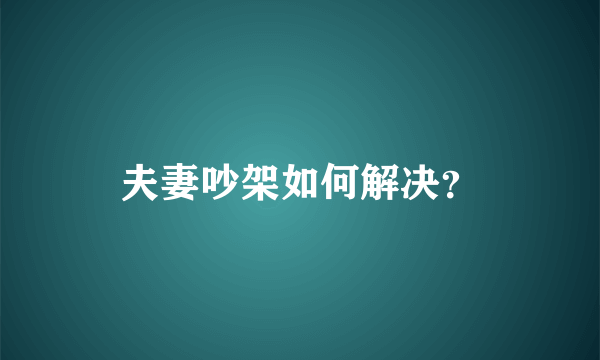 夫妻吵架如何解决?